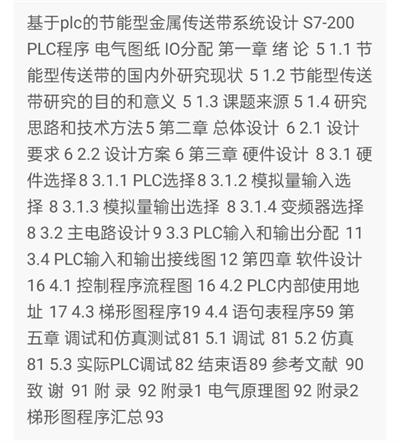 基于plc的节能型金属传送带系统设计 S7-200 PLC程序 电气图纸 IO分配 第一章 绪 论 5 1.1 节能型传送带的国内外研究现状 5 1.2 节能型传送带研究的目的和意义 5 1.3 课题来源 5 1.4 研究思路和技术方法 5 第二章 总体设计 6 2.1 设计要求 6 2.2 设计方案 6 第三章 硬件设计 8 3.1 硬件选择 8 3.1.1 PLC选择 8 3.1.2 模拟量输入选择 8 3.1.3 模拟量输出选择 8 3.1.4 变频器选择 8 3.2 主电路设计 9 3.3 PLC输入和输出分配 11 3.4 PLC输入和输出接线图 12 第四章 软件设计 16 4.1 控制程序流程图 16 4.2 PLC内部使用地址 17 4.3 梯形图程序 19 4.4 语句表程序 59 第五章 调试和仿真测试 81 5.1 调试 81 5.2 仿真 81 5.3 实际PLC调试 82 结束语 89 参考文献 90 致 谢 91 附 录 92 附录1 电气原理图 92 附录2 梯形图程序汇总 93